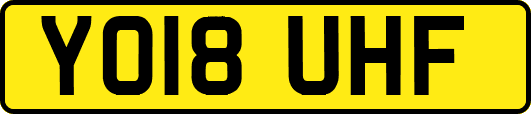 YO18 UHF